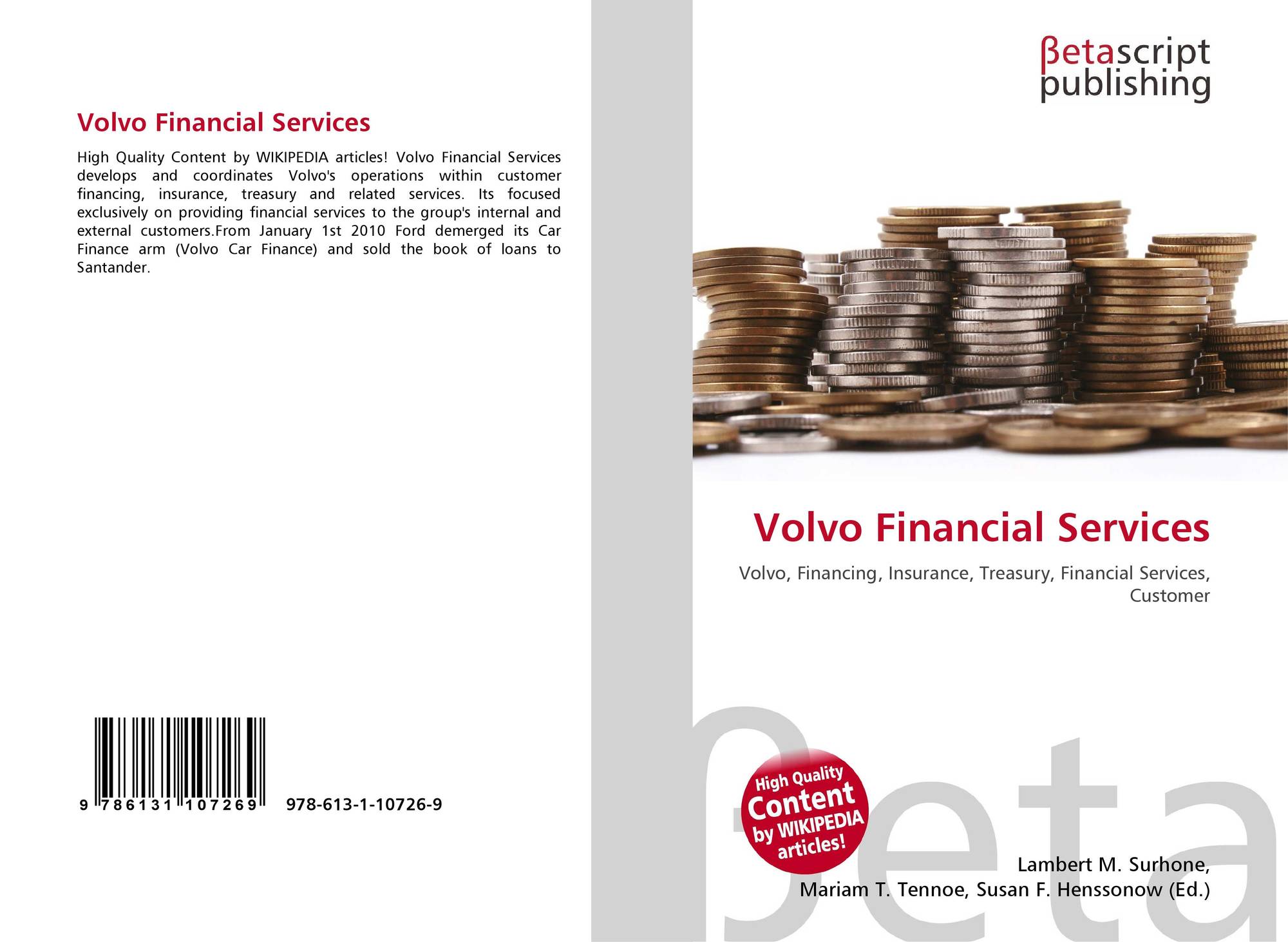 Volvo Financial Services

High Quality Content by WIKIPEDIA articles! Volvo Financial Services develops and coordinates Volvo's operations within customer financing, insurance, treasury and related services. Its focused exclusively on providing financial services to the group's internal and external customers.From January 1st 2010 Ford demerged its Car Finance arm (Volvo Car Finance) and sold the book of loans to Santander.

9 786131 107269

978-613-1-10726-9

βetascript
publishing

Volvo Financial Services

Volvo, Financing, Insurance, Treasury, Financial Services, Customer

High Quality Content by WIKIPEDIA articles!

Lambert M. Surhone,
Mariam T. Tennoe, Susan F. Henssonow (Ed.)

βeta